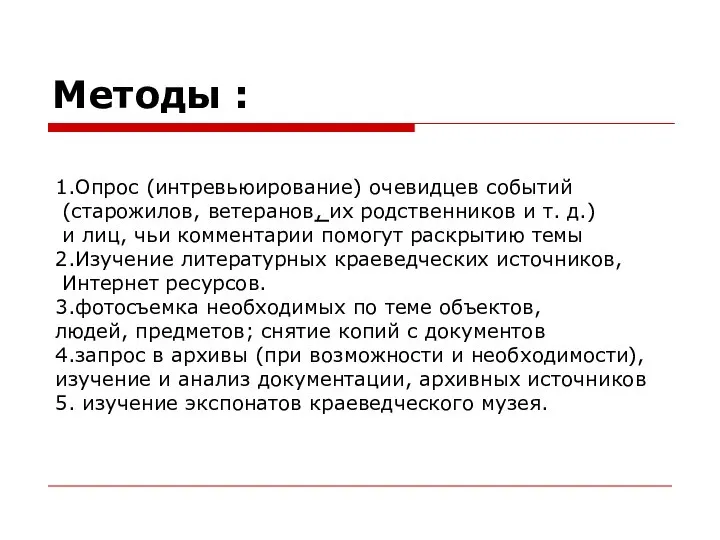 Методы :

1.Опрос (интревьюирование) очевидцев событий (старожилов, ветеранов, их родственников и т. д.) и лиц, чьи комментарии помогут раскрытию темы
2.Изучение литературных краеведческих источников, Интернет ресурсов.
3.фотосъемка необходимых по теме объектов, людей, предметов; снятие копий с документов
4.запрос в архивы (при возможности и необходимости), изучение и анализ документации, архивных источников
5. изучение экспонатов краеведческого музея.